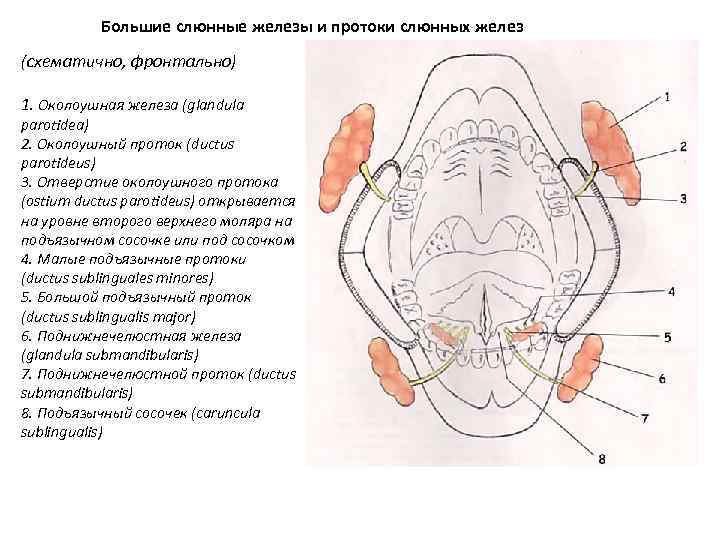 Большие слюнные железы и протоки слюнных желез

(схематично, фронтально)

1. Околоушная железа (glandula parotidea)
2. Околоушный проток (ductus parotideus)
3. Отверстие околоушного протока (ostium ductus parotideus) открывается на уровне второго верхнего моляра на подъязычном сосочке или под сосочком
4. Малые подъязычные протоки (ductus sublinguales minores)
5. Большой подъязычный проток (ductus sublingualis major)
6. Поднижнечелюстная железа (glandula submandibularis)
7. Поднижнечелюстной проток (ductus submandibularis)
8. Подъязычный сосочек (caruncula sublingualis)

1
2
3
4
5
6
7
8